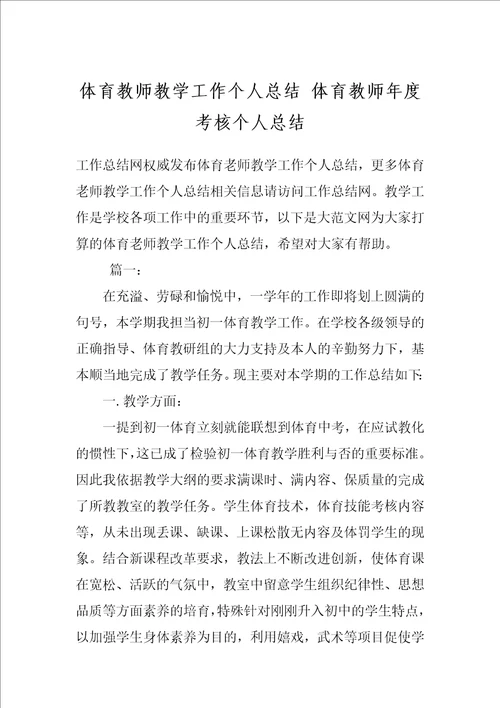 体育教师教学工作个人总结 体育教师年度考核个人总结

工作总结网权威发布体育老师教学工作个人总结，更多体育老师教学工作个人总结相关信息请访问工作总结网。教学工作是学校各项工作中的重要环节，以下是大范文网为大家打算的体育老师教学工作个人总结，希望对大家有帮助。

篇一：

在充溢、劳碌和愉悦中，一学年的工作即将划上圆满的句号，本学期我担当初一体育教学工作。在学校各级领导的正确指导、体育教研组的大力支持及本人的辛勤努力下，基本顺当地完成了教学任务。现主要对本学期的工作总结如下：

一. 教学方面：

一提到初一体育立刻就能联想到体育中考，在应试教化的惯性下，这已成了检验初一体育教学胜利与否的重要标准。因此我依据教学大纲的要求满课时、满内容、保质量的完成了所教教室的教学任务。学生体育技术，体育技能考核内容等，从未出现丢课、缺课、上课松散无内容及体罚学生的现象。结合新课程改革要求，教法上不断改进创新，使体育课在宽松、活跃的气氛中，教室中留意学生组织纪律性、思想品质等方面素养的培育，特殊针对刚刚升入初中的学生特点，以加强学生身体素养为目的，利用嬉戏，武术等项目促使学